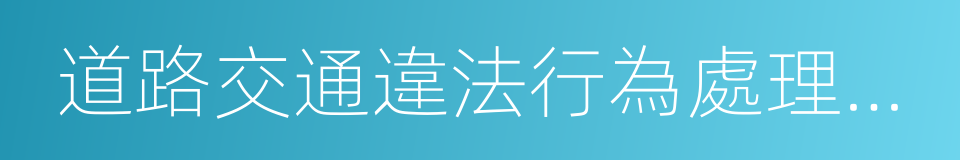 道路交通違法行為處理...